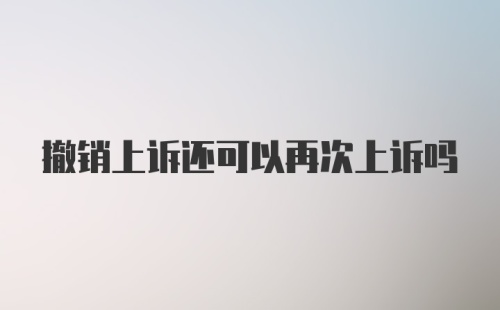 撤销上诉还可以再次上诉吗